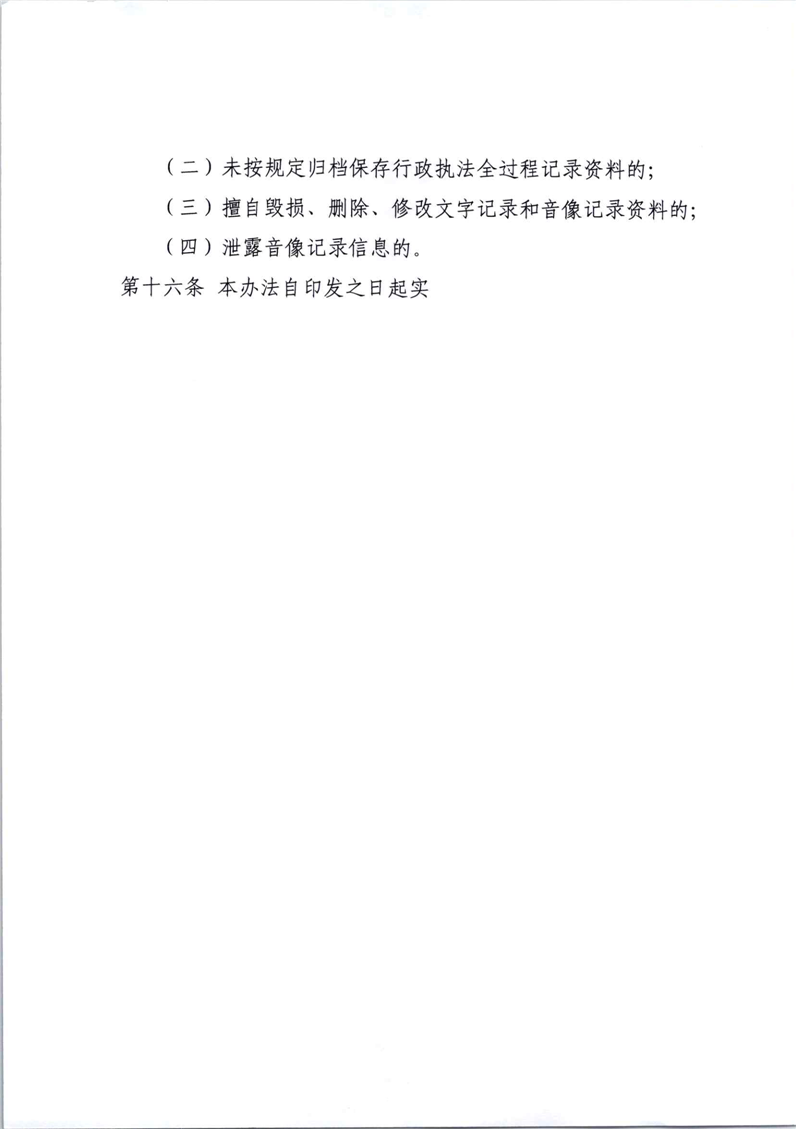 （二）未按规定归档保存行政执法全过程记录资料的;

（三）擅自毁损、删除、修改文字记录和音像记录资料的;

（四）泄露音像记录信息的。

第十六条 本办法自印发之日起实